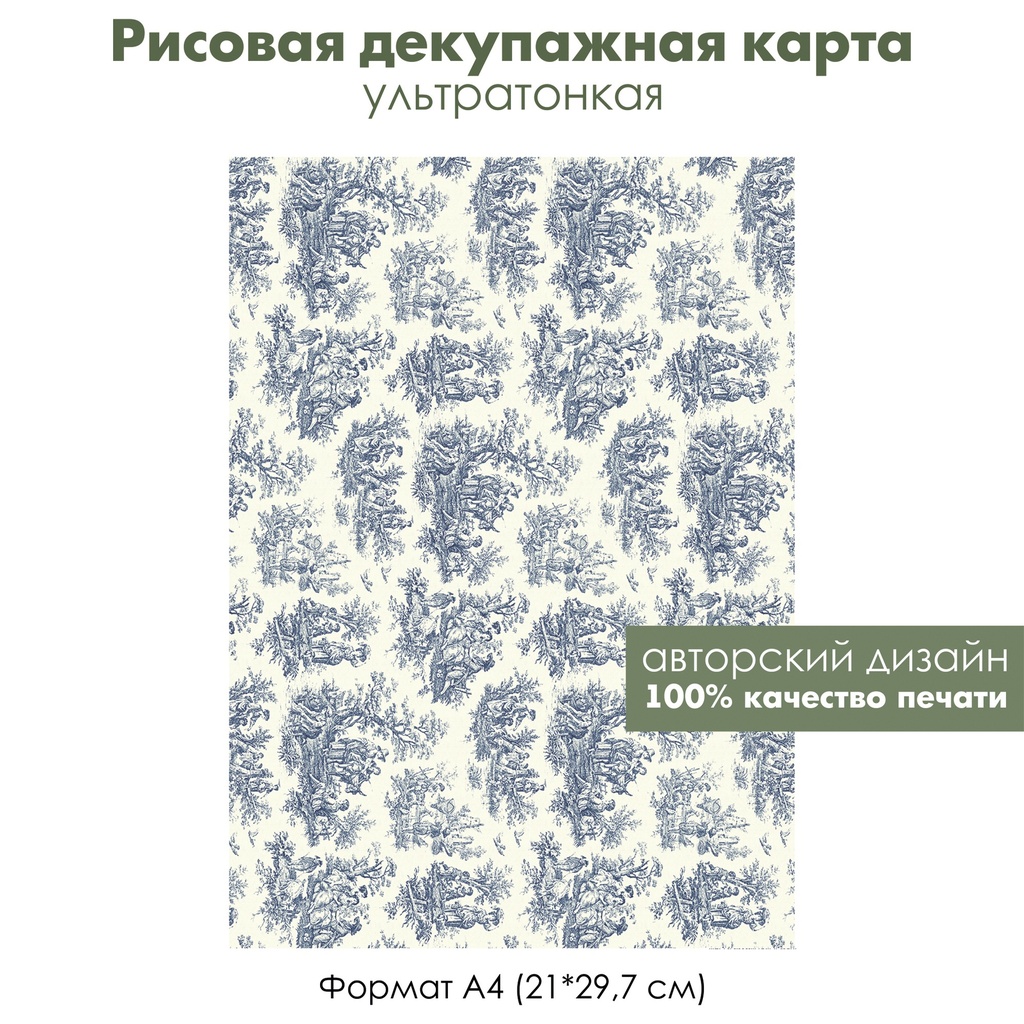 Рисовая декупажная карта
ультратонкая

авторский дизайн
100% качество печати

Формат А4 (21*29,7 см)